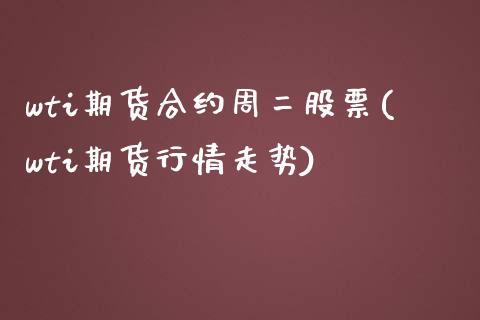 wti期货合约周二股票(wti期货行情走势)